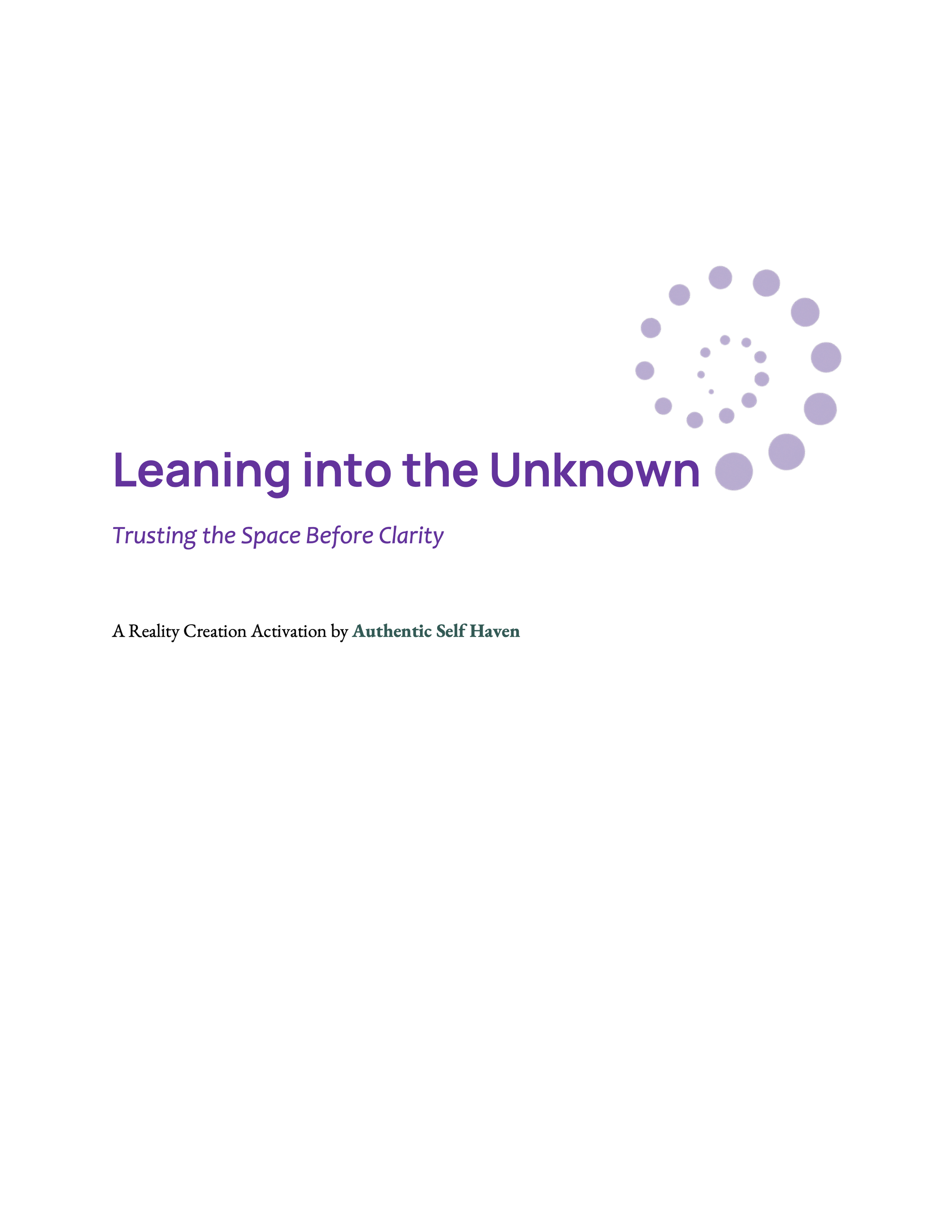 Leaning into the Unknown

Trusting the Space Before Clarity

A Reality Creation Activation by Authentic Self Haven